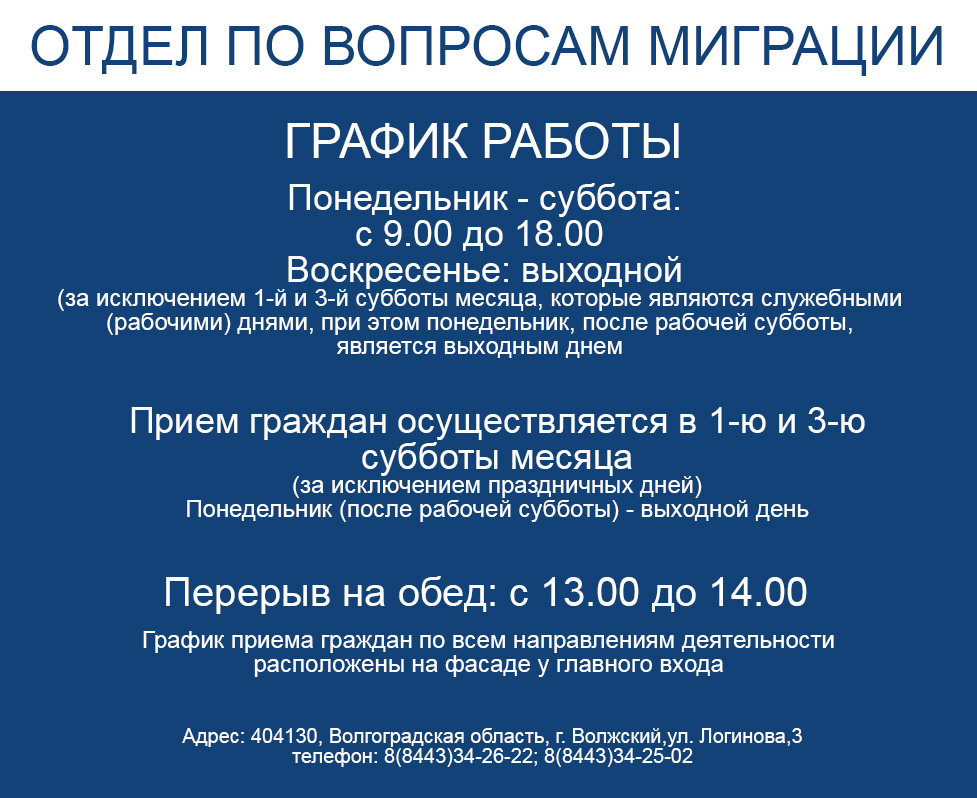 ОТДЕЛ ПО ВОПРОСАМ МИГРАЦИИ

ГРАФИК РАБОТЫ

Понедельник - суббота:
с 9.00 до 18.00
Воскресенье: выходной

(за исключением 1-й и 3-й субботы месяца, которые являются служебными (рабочими) днями, при этом понедельник, после рабочей субботы, является выходным днем

Прием граждан осуществляется в 1-ю и 3-ю субботы месяца

(за исключением праздничных дней)
Понедельник (после рабочей субботы) - выходной день

Перерыв на обед: с 13.00 до 14.00

График приема граждан по всем направлениям деятельности расположены на фасаде у главного входа

Адрес: 404130, Волгоградская область, г. Волжский,ул. Логинова,3
телефон: 8(8443)34-26-22; 8(8443)34-25-02